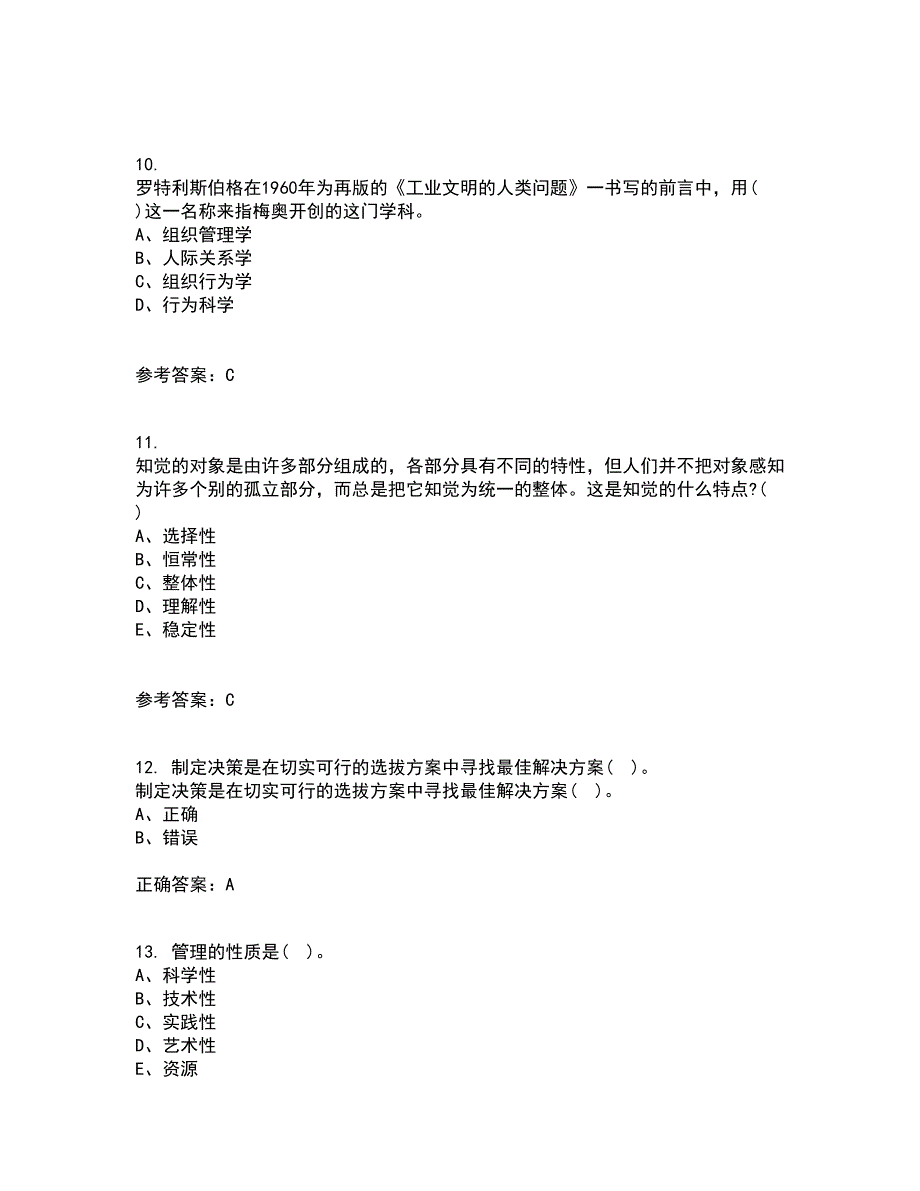 10.
罗特利斯伯格在1960年为再版的《工业文明的人类问题》一书写的前言中，用( )这一名称来指梅奥开创的这门学科。
A、组织管理学
B、人际关系学
C、组织行为学
D、行为科学

参考答案：C

11.
知觉的对象是由许多部分组成的，各部分具有不同的特性，但人们并不把对象感知为许多个别的孤立部分，而总是把它知觉为统一的整体。这是知觉的什么特点?( )
A、选择性
B、恒常性
C、整体性
D、理解性
E、稳定性

参考答案：C

12. 制定决策是在切实可行的选拔方案中寻找最佳解决方案( )。
制定决策是在切实可行的选拔方案中寻找最佳解决方案( )。
A、正确
B、错误

正确答案：A

13. 管理的性质是( )。
A、科学性
B、技术性
C、实践性
D、艺术性
E、资源